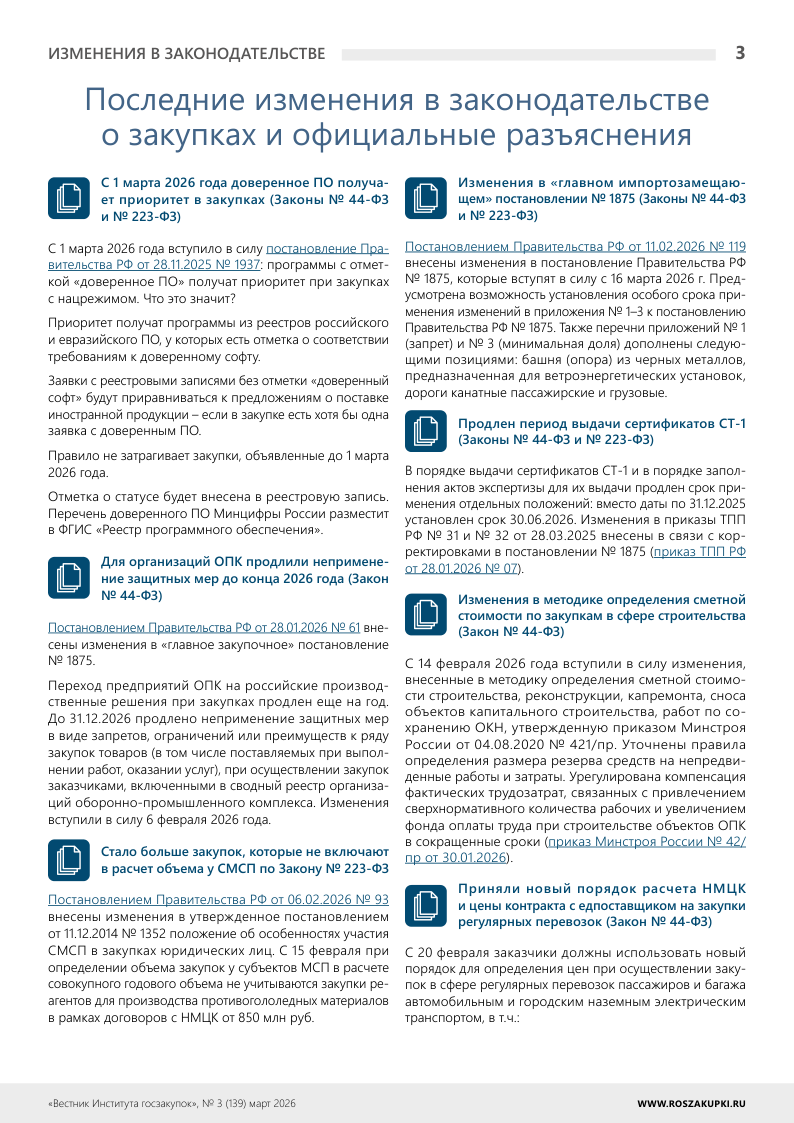 ИЗМЕНЕНИЯ В ЗАКОНОДАТЕЛЬСТВЕ 3

Последние изменения в законодательстве о закупках и официальные разъяснения

С 1 марта 2026 года доверенное ПО получает приоритет в закупках (Законы № 44-ФЗ и № 223-ФЗ)

С 1 марта 2026 года вступило в силу постановление Правительства РФ от 28.11.2025 № 1937: программы с отметкой «доверенное ПО» получат приоритет при закупках с нацрежимом. Что это значит?

Приоритет получат программы из реестров российского и евразийского ПО, у которых есть отметка о соответствии требованиям к доверенному софту.

Заявки с реестровыми записями без отметки «доверенный софт» будут приравниваться к предложениям о поставке иностранной продукции – если в закупке есть хотя бы одна заявка с доверенным ПО.

Правило не затрагивает закупки, объявленные до 1 марта 2026 года.

Отметка о статусе будет внесена в реестровую запись. Перечень доверенного ПО Минцифры России разместит в ФГИС «Реестр программного обеспечения».

Для организаций ОПК продлили неприменение защитных мер до конца 2026 года (Закон № 44-ФЗ)

Постановлением Правительства РФ от 28.01.2026 № 61 внесены изменения в «главное закупочное» постановление № 1875.

Переход предприятий ОПК на российские производственные решения при закупках продлен еще на год. До 31.12.2026 продлено неприменение защитных мер в виде запретов, ограничений или преимуществ к ряду закупок товаров (в том числе поставляемых при выполнении работ, оказании услуг), при осуществлении закупок заказчиками, включенными в сводный реестр организаций оборонно-промышленного комплекса. Изменения вступили в силу 6 февраля 2026 года.

Стало больше закупок, которые не включают в расчет объема у СМСП по Закону № 223-ФЗ

Постановлением Правительства РФ от 06.02.2026 № 93 внесены изменения в утвержденное постановлением от 11.12.2014 № 1352 положение об особенностях участия СМСП в закупках юридических лиц. С 15 февраля при определении объема закупок у субъектов МСП в расчете совокупного годового объема не учитываются закупки реагентов для производства противогололедных материалов в рамках договоров с НМЦК от 850 млн руб.

Изменения в «главном импортозамещающем» постановлении № 1875 (Законы № 44-ФЗ и № 223-ФЗ)

Постановлением Правительства РФ от 11.02.2026 № 119 внесены изменения в постановление Правительства РФ № 1875, которые вступят в силу с 16 марта 2026 г. Предусмотрена возможность установления особого срока применения изменений в приложения № 1–3 к постановлению Правительства РФ № 1875. Также перечни приложений № 1 (запрет) и № 3 (минимальная доля) дополнены следующими позициями: башня (опора) из черных металлов, предназначенная для ветроэнергетических установок, дороги канатные пассажирские и грузовые.

Продлен период выдачи сертификатов СТ-1 (Законы № 44-ФЗ и № 223-ФЗ)

В порядке выдачи сертификатов СТ-1 и в порядке заполнения актов экспертизы для их выдачи продлен срок применения отдельных положений: вместо даты по 31.12.2025 установлен срок 30.06.2026. Изменения в приказы ТПП РФ № 31 и № 32 от 28.03.2025 внесены в связи с корректировками в постановлении № 1875 (приказ ТПП РФ от 28.01.2026 № 07).

Изменения в методике определения сметной стоимости по закупкам в сфере строительства (Закон № 44-ФЗ)

С 14 февраля 2026 года вступили в силу изменения, внесенные в методику определения сметной стоимости строительства, реконструкции, капремонта, сноса объектов капитального строительства, работ по сохранению ОКН, утвержденную приказом Минстроя России от 04.08.2020 № 421/пр. Уточнены правила определения размера резерва средств на непредвиденные работы и затраты. Урегулирована компенсация фактических трудозатрат, связанных с привлечением сверхнормативного количества рабочих и увеличением фонда оплаты труда при строительстве объектов ОПК в сокращенные сроки (приказ Минстроя России № 42/пр от 30.01.2026).

Приняли новый порядок расчета НМЦК и цены контракта с едпоставщиком на закупки регулярных перевозок (Закон № 44-ФЗ)

С 20 февраля заказчики должны использовать новый порядок для определения цен при осуществлении закупок в сфере регулярных перевозок пассажиров и багажа автомобильным и городским наземным электрическим транспортом, в т.ч.:

«Вестник Института госзакупок», № 3 (139) март 2026 WWW.ROSZAKUPKI.RU